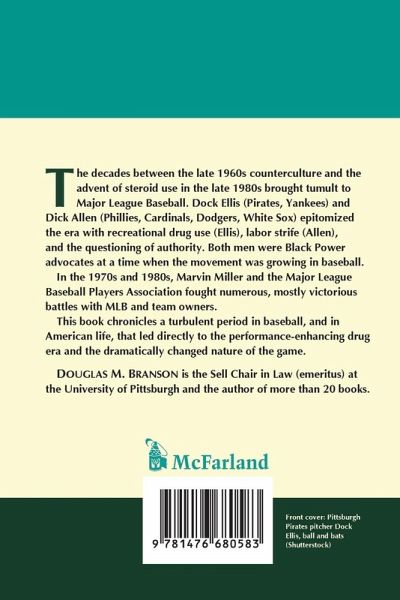 The decades between the late 1960s counterculture and the advent of steroid use in the late 1980s brought tumult to Major League Baseball. Dock Ellis (Pirates, Yankees) and Dick Allen (Phillies, Cardinals, Dodgers, White Sox) epitomized the era with recreational drug use (Ellis), labor strife (Allen), and the questioning of authority. Both men were Black Power advocates at a time when the movement was growing in baseball.

In the 1970s and 1980s, Marvin Miller and the Major League Baseball Players Association fought numerous, mostly victorious battles with MLB and team owners.

This book chronicles a turbulent period in baseball, and in American life, that led directly to the performance-enhancing drug era and the dramatically changed nature of the game.

DOUGLAS M. BRANSON is the Sell Chair in Law (emeritus) at the University of Pittsburgh and the author of more than 20 books.

McFarland

9 781476 680583

Front cover: Pittsburgh Pirates pitcher Dock Ellis, ball and bats (Shutterstock)